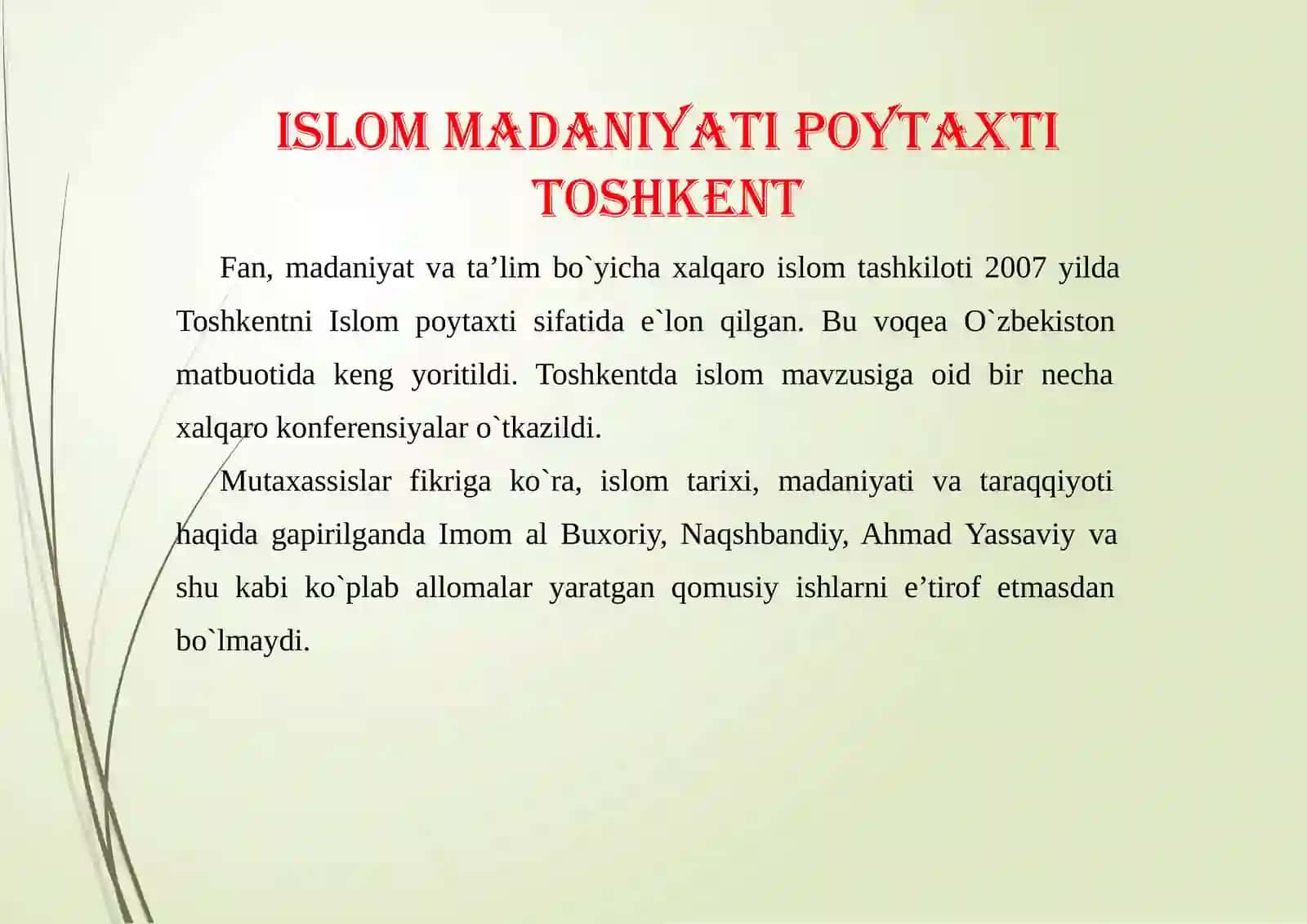 ISLOM MADANIYATI POYTAXTI TOSHKENT

Fan, madaniyat va ta’lim bo`yicha xalqaro islom tashkiloti 2007 yilda Toshkentni Islom poytaxti sifatida e`lon qilgan. Bu voqea O`zbekiston matbuotida keng yoritildi. Toshkentda islom mavzusiga oid bir necha xalqaro konferensiyalar o`tkazildi.

Mutaxassislar fikriga ko`ra, islom tarixi, madaniyati va taraqqiyoti haqida gapirilganda Imom al Buxoriy, Naqshbandiy, Ahmad Yassaviy va shu kabi ko`plab allomalar yaratgan qomusiy ishlarni e’tirof etmasdan bo`lmaydi.